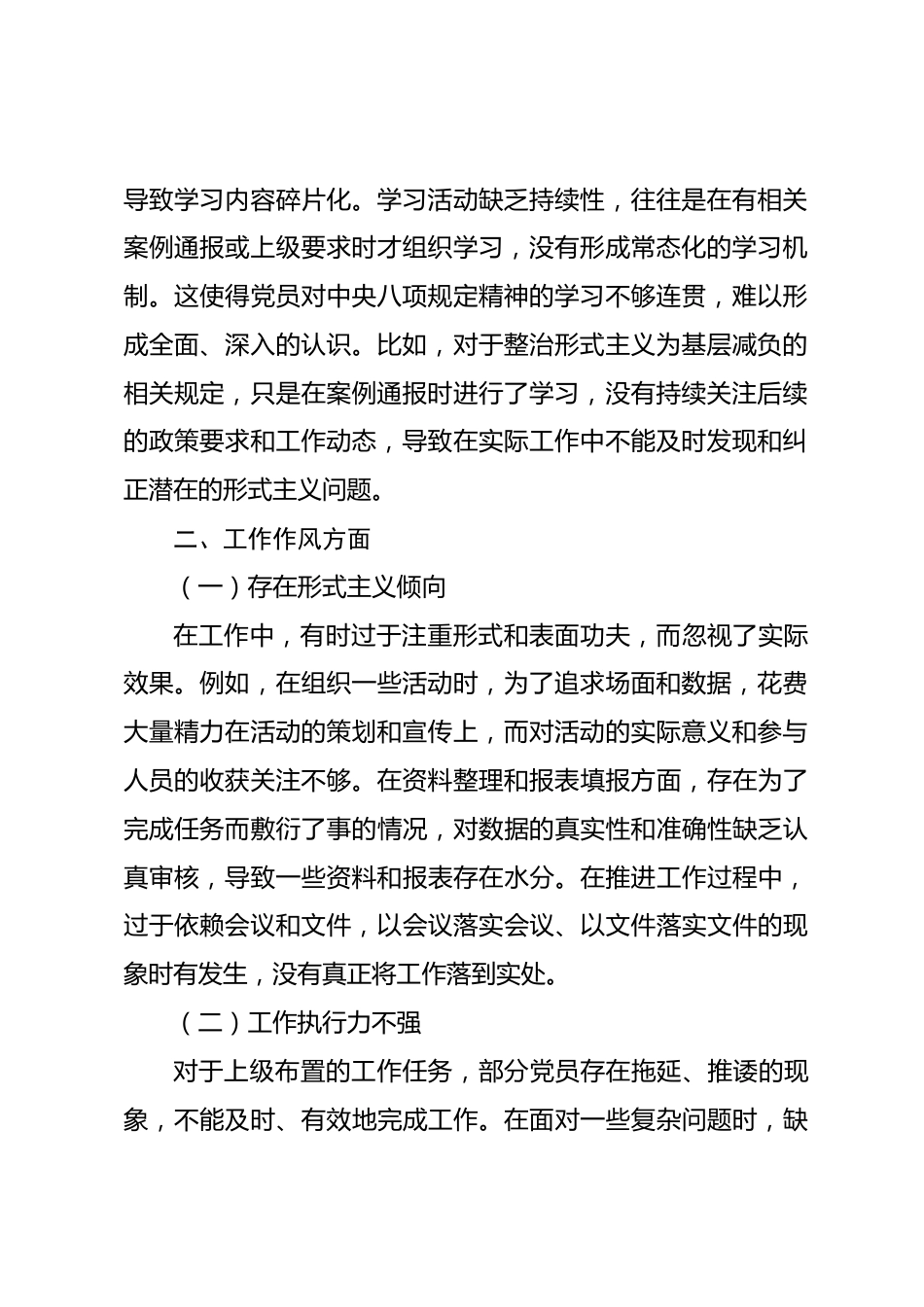 导致学习内容碎片化。学习活动缺乏持续性，往往是在有相关案例通报或上级要求时才组织学习，没有形成常态化的学习机制。这使得党员对中央八项规定精神的学习不够连贯，难以形成全面、深入的认识。比如，对于整治形式主义为基层减负的相关规定，只是在案例通报时进行了学习，没有持续关注后续的政策要求和工作动态，导致在实际工作中不能及时发现和纠正潜在的形式主义问题。

二、工作作风方面

（一）存在形式主义倾向

在工作中，有时过于注重形式和表面功夫，而忽视了实际效果。例如，在组织一些活动时，为了追求场面和数据，花费大量精力在活动的策划和宣传上，而对活动的实际意义和参与人员的收获关注不够。在资料整理和报表填报方面，存在为了完成任务而敷衍了事的情况，对数据的真实性和准确性缺乏认真审核，导致一些资料和报表存在水分。在推进工作过程中，过于依赖会议和文件，以会议落实会议、以文件落实文件的现象时有发生，没有真正将工作落到实处。

（二）工作执行力不强

对于上级布置的工作任务，部分党员存在拖延、推诿的现象，不能及时、有效地完成工作。在面对一些复杂问题时，缺